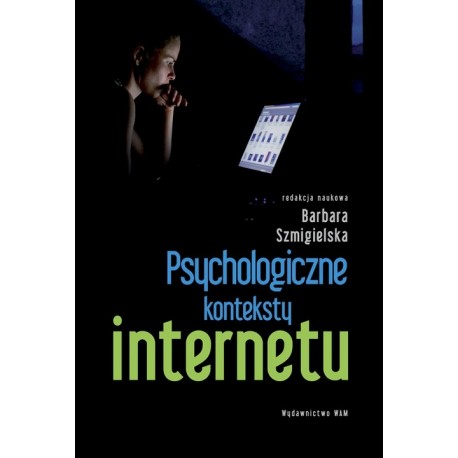 redakcja naukowa
Barbara
Szmigielska

Psychologiczne
konteksty
internetu

Wydawnictwo WAM